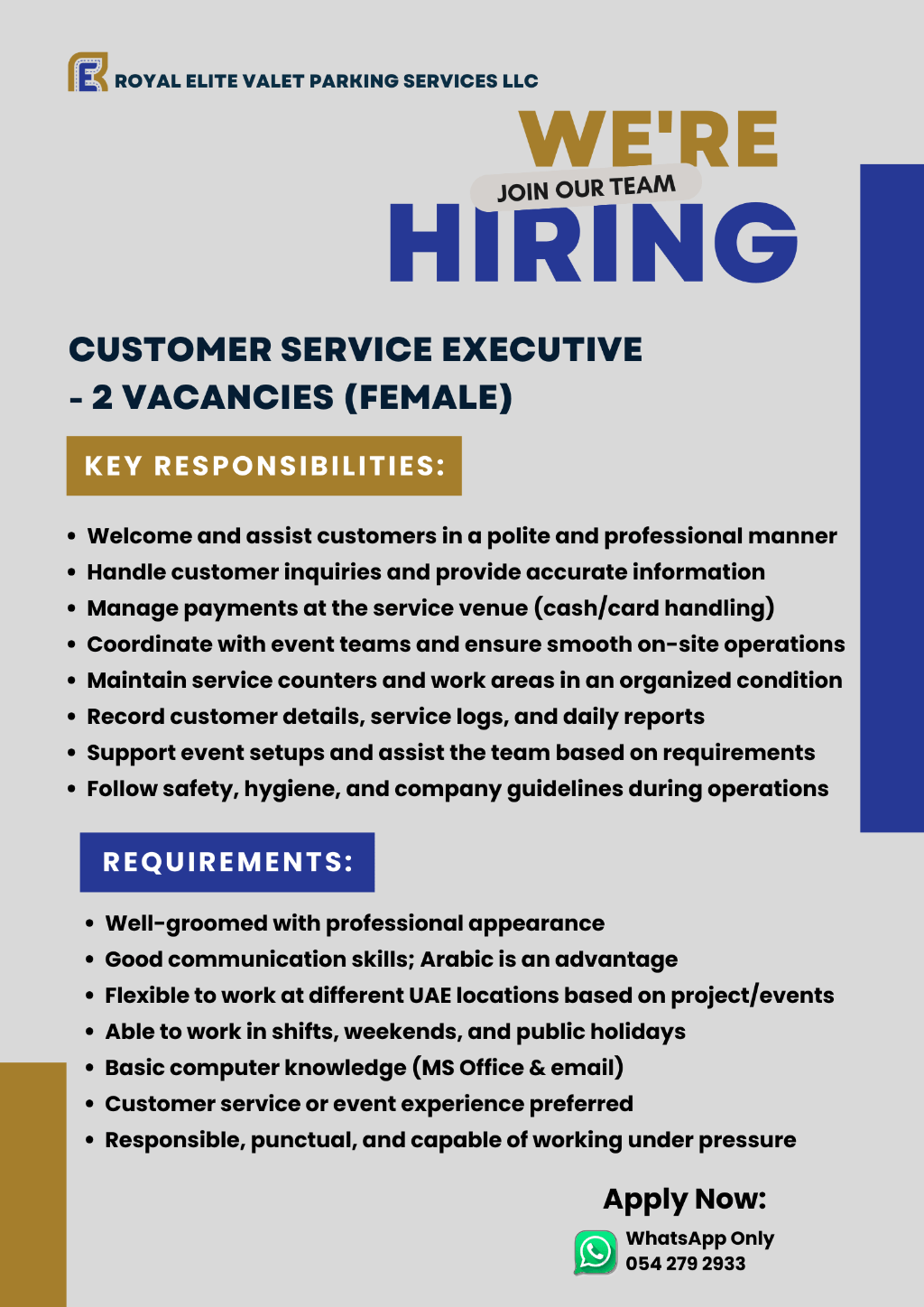 ROYAL ELITE VALET PARKING SERVICES LLC

WE'RE
JOIN OUR TEAM
HIRING

CUSTOMER SERVICE EXECUTIVE - 2 VACANCIES (FEMALE)

KEY RESPONSIBILITIES:

• Welcome and assist customers in a polite and professional manner
• Handle customer inquiries and provide accurate information
• Manage payments at the service venue (cash/card handling)
• Coordinate with event teams and ensure smooth on-site operations
• Maintain service counters and work areas in an organized condition
• Record customer details, service logs, and daily reports
• Support event setups and assist the team based on requirements
• Follow safety, hygiene, and company guidelines during operations

REQUIREMENTS:

• Well-groomed with professional appearance
• Good communication skills; Arabic is an advantage
• Flexible to work at different UAE locations based on project/events
• Able to work in shifts, weekends, and public holidays
• Basic computer knowledge (MS Office & email)
• Customer service or event experience preferred
• Responsible, punctual, and capable of working under pressure

Apply Now:
WhatsApp Only
054 279 2933